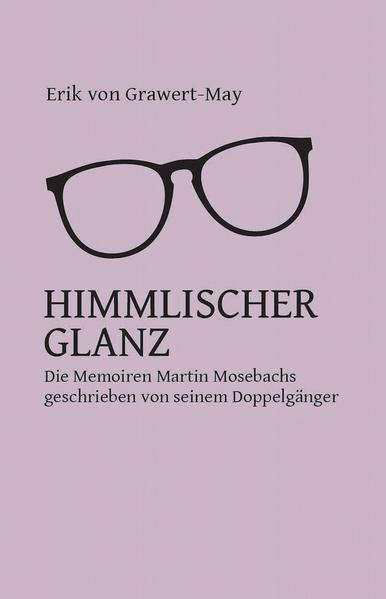 Erik von Grawert-May

HIMMLISCHER GLANZ

Die Memoiren Martin Mosebachs geschrieben von seinem Doppelgänger